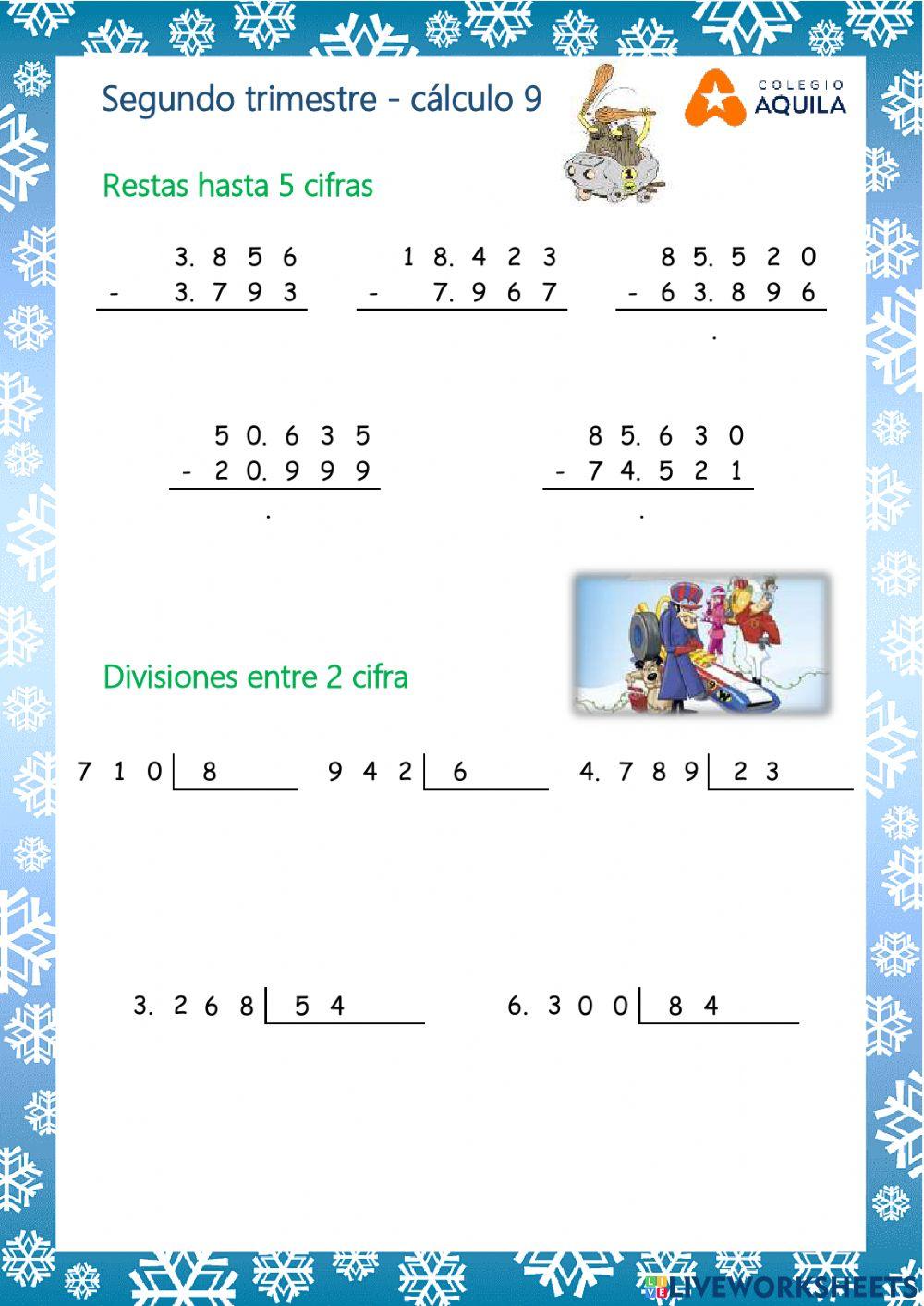 Segundo trimestre - cálculo 9

COLEGIO
AQUILA

Restas hasta 5 cifras

3. 8 5 6
- 3. 7 9 3

1 8. 4 2 3
- 7. 9 6 7

8 5. 5 2 0
- 6 3. 8 9 6
.

5 0. 6 3 5
- 2 0. 9 9 9
.

8 5. 6 3 0
- 7 4. 5 2 1
.

Divisiones entre 2 cifra

7 1 0 | 8

9 4 2 | 6

4. 7 8 9 | 2 3

3. 2 6 8 | 5 4

6. 3 0 0 | 8 4

LIVEWORKSHEETS